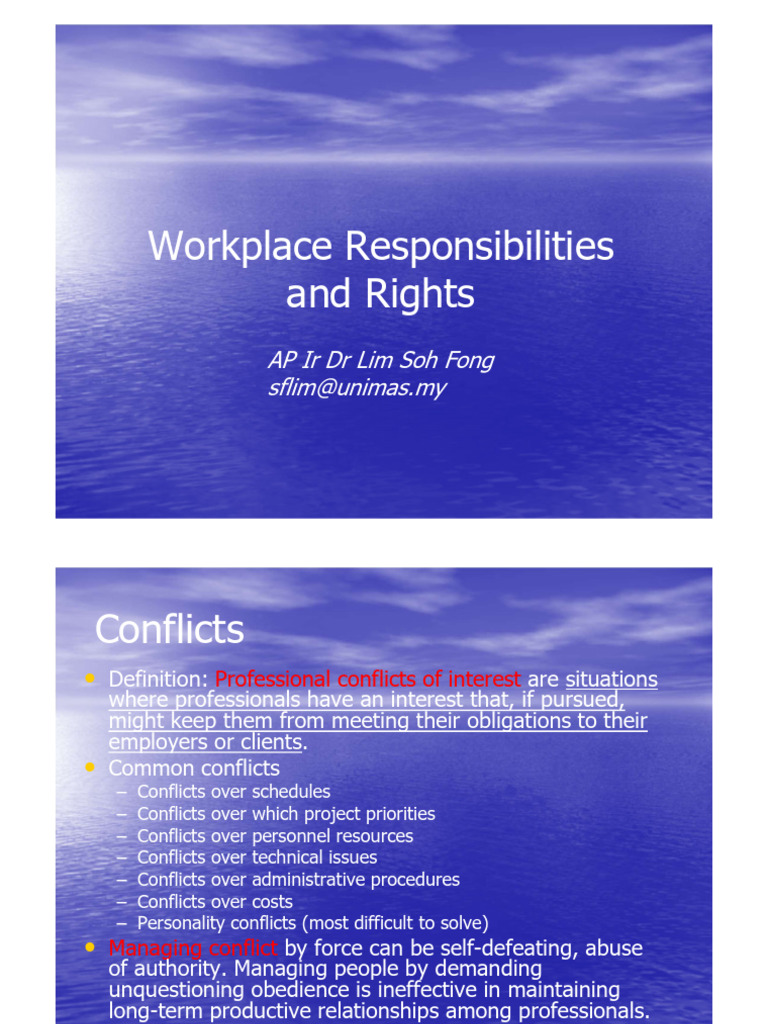 Workplace Responsibilities and Rights

AP Ir Dr Lim Soh Fong
sflim@unimas.my

Conflicts

• Definition: Professional conflicts of interest are situations where professionals have an interest that, if pursued, might keep them from meeting their obligations to their employers or clients.
• Common conflicts
- Conflicts over schedules
- Conflicts over which project priorities
- Conflicts over personnel resources
- Conflicts over technical issues
- Conflicts over administrative procedures
- Conflicts over costs
- Personality conflicts (most difficult to solve)
• Managing conflict by force can be self-defeating, abuse of authority. Managing people by demanding unquestioning obedience is ineffective in maintaining long-term productive relationships among professionals.